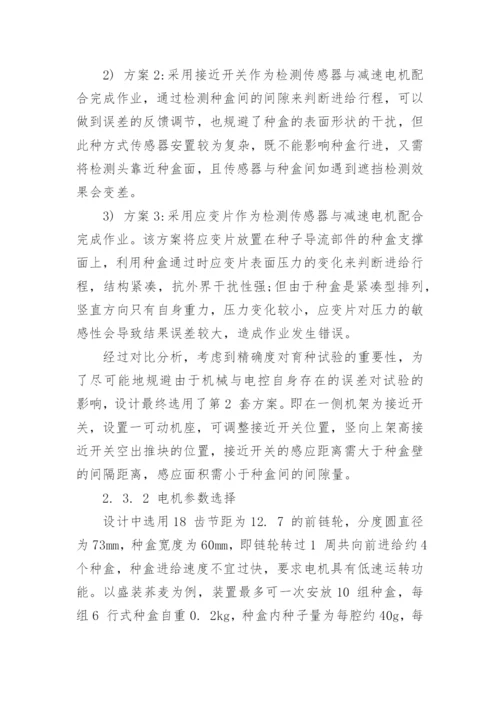 2) 方案 2:采用接近开关作为检测传感器与减速电机配合完成作业，通过检测种盒间的间隙来判断进给行程，可以做到误差的反馈调节，也规避了种盒的表面形状的干扰，但此种方式传感器安置较为复杂，既不能影响种盒行进，又需将检测头靠近种盒面，且传感器与种盒间如遇到遮挡检测效果会变差。

3) 方案 3:采用应变片作为检测传感器与减速电机配合完成作业。该方案将应变片放置在种子导流部件的种盒支撑面上，利用种盒通过时应变片表面压力的变化来判断进给行程，结构紧凑，抗外界干扰性强;但由于种盒是紧凑型排列，竖直方向只有自身重力，压力变化较小，应变片对压力的敏感性会导致结果误差较大，造成作业发生错误。

经过对比分析，考虑到精确度对育种试验的重要性，为了尽可能地规避由于机械与电控自身存在的误差对试验的影响，设计最终选用了第 2 套方案。即在一侧机架为接近开关，设置一可动机座，可调整接近开关位置，竖向上架高接近开关空出推块的位置，接近开关的感应距离需大于种盒壁的间隔距离，感应面积需小于种盒间的间隙量。

2. 3. 2 电机参数选择

设计中选用 18 齿节距为 12. 7 的前链轮，分度圆直径为 73mm，种盒宽度为 60mm，即链轮转过 1 周共向前进给约 4 个种盒，种盒进给速度不宜过快，要求电机具有低速运转功能。以盛装荞麦为例，装置最多可一次安放 10 组种盒，每组 6 行式种盒自重 0. 2kg，种盒内种子量为每腔约 40g，每